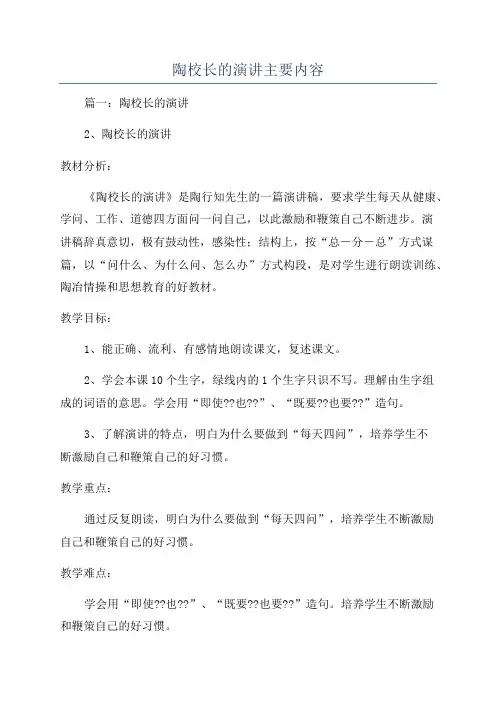 陶校长的演讲主要内容

篇一：陶校长的演讲

2、陶校长的演讲

教材分析：

《陶校长的演讲》是陶行知先生的一篇演讲稿，要求学生每天从健康、学问、工作、道德四方面问一问自己，以此激励和鞭策自己不断进步。演讲稿辞真意切，极有鼓动性，感染性；结构上，按“总－分－总”方式谋篇，以“问什么、为什么问、怎么办”方式构段，是对学生进行朗读训练、陶冶情操和思想教育的好教材。

教学目标：

1、能正确、流利、有感情地朗读课文，复述课文。

2、学会本课10个生字，绿线内的1个生字只识不写。理解由生字组成的词语的意思。学会用“即使??也??”、“既要??也要??”造句。

3、了解演讲的特点，明白为什么要做到“每天四问”，培养学生不断激励自己和鞭策自己的好习惯。

教学重点：

通过反复朗读，明白为什么要做到“每天四问”，培养学生不断激励自己和鞭策自己的好习惯。

教学难点：

学会用“即使??也??”、“既要??也要??”造句。培养学生不断激励和鞭策自己的好习惯。